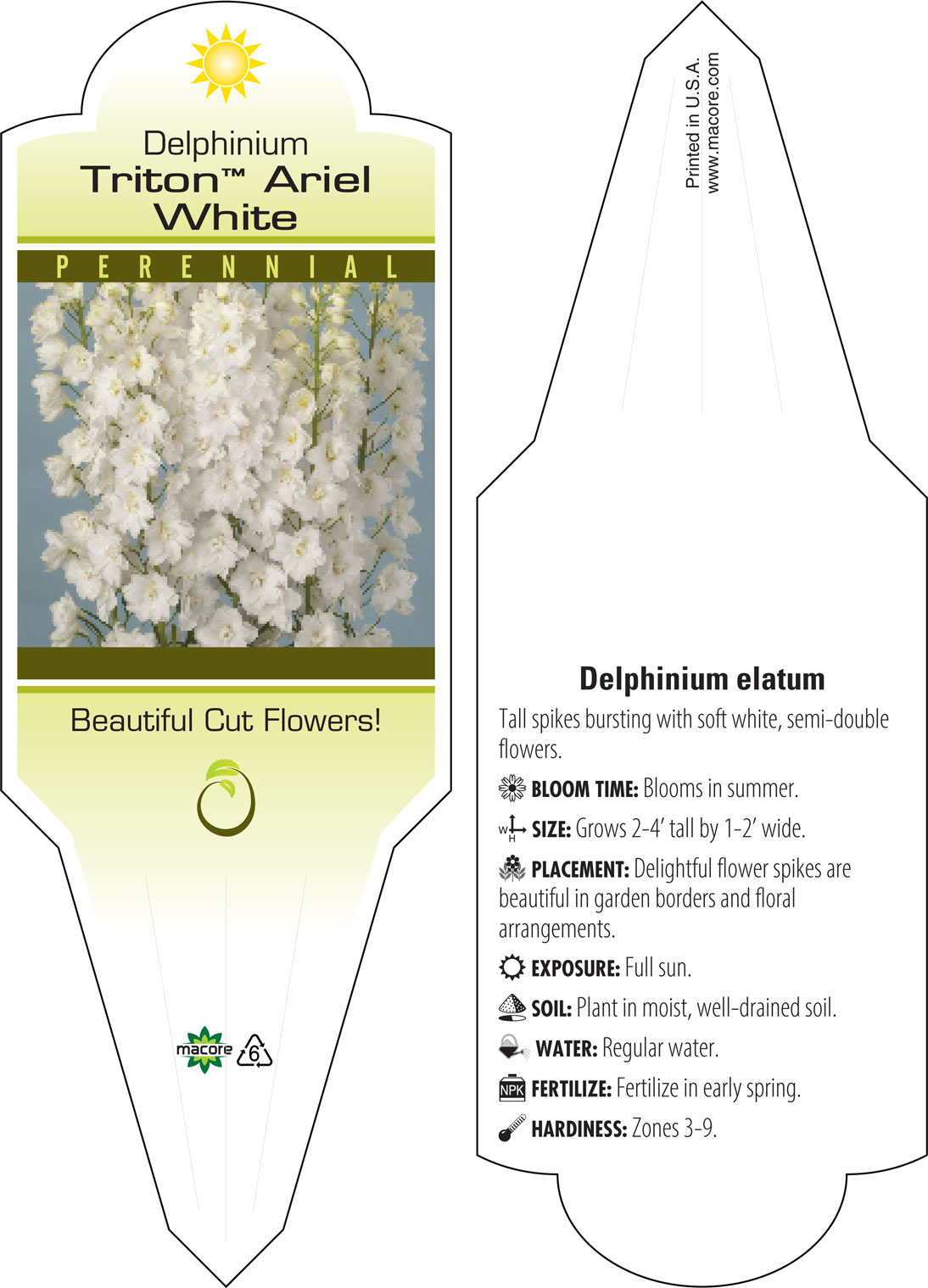 Delphinium
Triton™ Ariel White

PERENNIAL

Beautiful Cut Flowers!

macore 6

Printed in U.S.A.
www.macore.com

Delphinium elatum

Tall spikes bursting with soft white, semi-double flowers.

BLOOM TIME: Blooms in summer.

W H SIZE: Grows 2-4' tall by 1-2' wide.

PLACEMENT: Delightful flower spikes are beautiful in garden borders and floral arrangements.

EXPOSURE: Full sun.

SOIL: Plant in moist, well-drained soil.

WATER: Regular water.

NPK FERTILIZE: Fertilize in early spring.

HARDINESS: Zones 3-9.